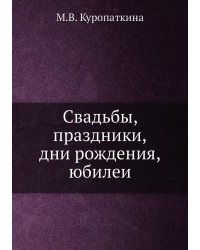 М.В. Куропаткина

Свадьбы, праздники, дни рождения, юбилеи